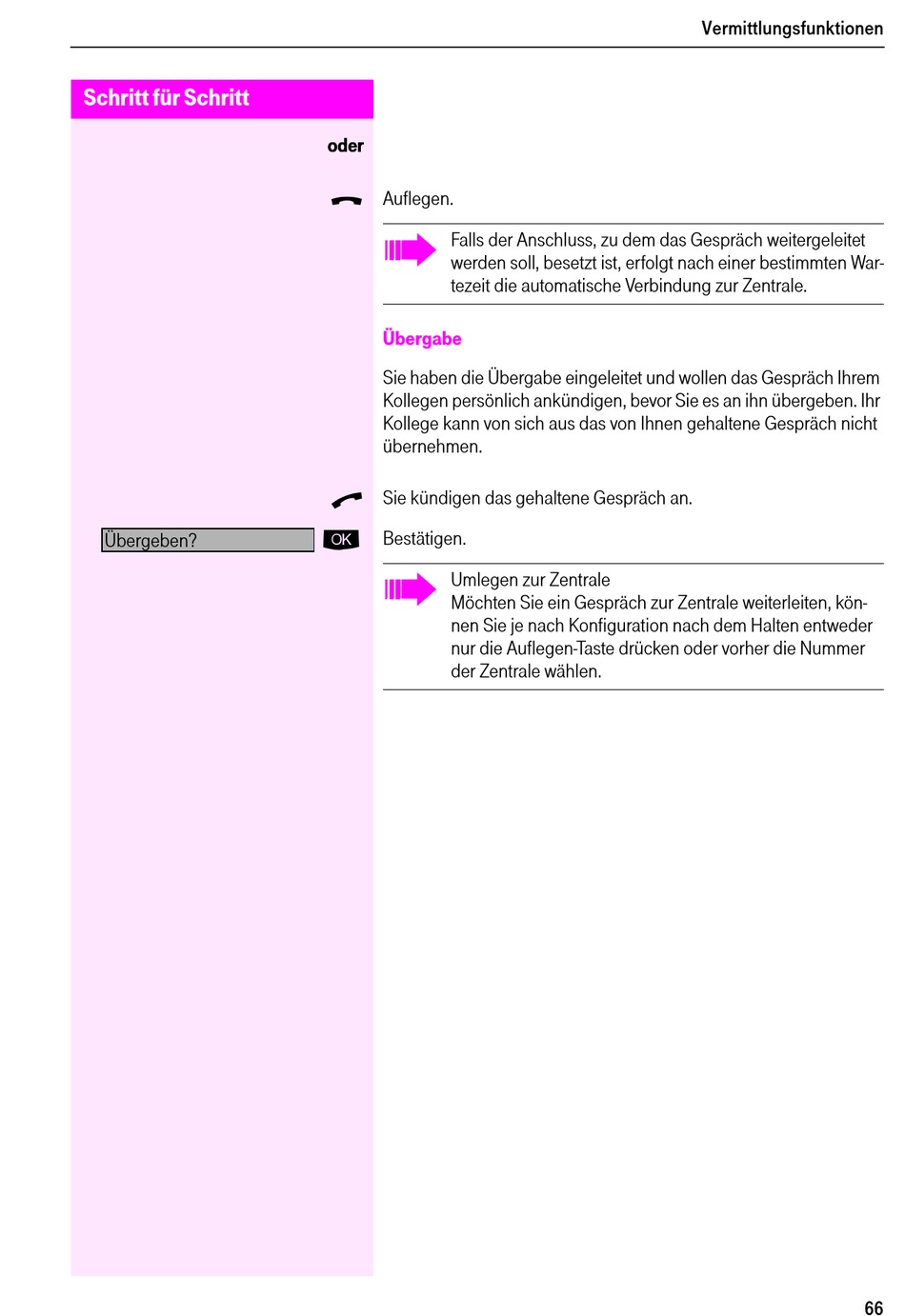 Vermittlungsfunktionen

Schritt für Schritt

oder

Auflegen.

Falls der Anschluss, zu dem das Gespräch weitergeleitet werden soll, besetzt ist, erfolgt nach einer bestimmten Wartezeit die automatische Verbindung zur Zentrale.

Übergabe

Sie haben die Übergabe eingeleitet und wollen das Gespräch Ihrem Kollegen persönlich ankündigen, bevor Sie es an ihn übergeben. Ihr Kollege kann von sich aus das von Ihnen gehaltene Gespräch nicht übernehmen.

Sie kündigen das gehaltene Gespräch an.

Übergeben? OK Bestätigen.

Umlegen zur Zentrale
Möchten Sie ein Gespräch zur Zentrale weiterleiten, können Sie je nach Konfiguration nach dem Halten entweder nur die Auflegen-Taste drücken oder vorher die Nummer der Zentrale wählen.

66